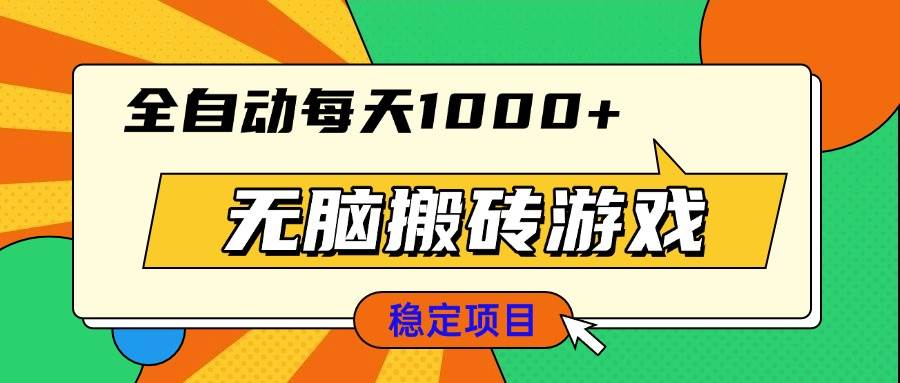 全自动每天1000+

无脑搬砖游戏

稳定项目